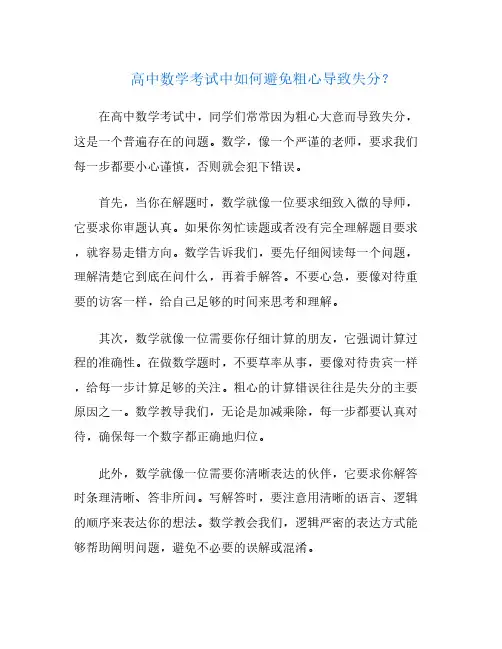 高中数学考试中如何避免粗心导致失分?

在高中数学考试中，同学们常常因为粗心大意而导致失分，这是一个普遍存在的问题。数学，像一个严谨的老师，要求我们每一步都要小心谨慎，否则就会犯下错误。

首先，当你在解题时，数学就像一位要求细致入微的导师，它要求你审题认真。如果你匆忙读题或者没有完全理解题目要求，就容易走错方向。数学告诉我们，要先仔细阅读每一个问题，理解清楚它到底在问什么，再着手解答。不要心急，要像对待重要的访客一样，给自己足够的时间来思考和理解。

其次，数学就像一位需要你仔细计算的朋友，它强调计算过程的准确性。在做数学题时，不要草率从事，要像对待贵宾一样，给每一步计算足够的关注。粗心的计算错误往往是失分的主要原因之一。数学教导我们，无论是加减乘除，每一步都要认真对待，确保每一个数字都正确地归位。

此外，数学就像一位需要你清晰表达的伙伴，它要求你解答时条理清晰、答非所问。写解答时，要注意用清晰的语言、逻辑的顺序来表达你的想法。数学教会我们，逻辑严密的表达方式能够帮助阐明问题，避免不必要的误解或混淆。